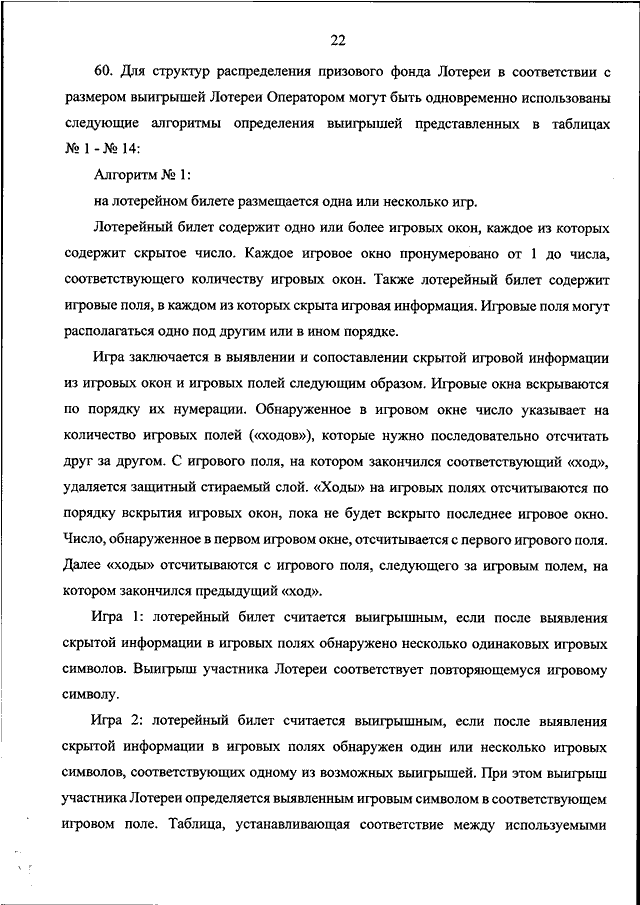 22

60. Для структур распределения призового фонда Лотереи в соответствии с размером выигрышей Лотереи Оператором могут быть одновременно использованы следующие алгоритмы определения выигрышей представленных в таблицах № 1 - № 14:

Алгоритм № 1:

на лотерейном билете размещается одна или несколько игр.

Лотерейный билет содержит одно или более игровых окон, каждое из которых содержит скрытое число. Каждое игровое окно пронумеровано от 1 до числа, соответствующего количеству игровых окон. Также лотерейный билет содержит игровые поля, в каждом из которых скрыта игровая информация. Игровые поля могут располагаться одно под другим или в ином порядке.

Игра заключается в выявлении и сопоставлении скрытой игровой информации из игровых окон и игровых полей следующим образом. Игровые окна вскрываются по порядку их нумерации. Обнаруженное в игровом окне число указывает на количество игровых полей («ходов»), которые нужно последовательно отсчитать друг за другом. С игрового поля, на котором закончился соответствующий «ход», удаляется защитный стираемый слой. «Ходы» на игровых полях отсчитываются по порядку вскрытия игровых окон, пока не будет вскрыто последнее игровое окно. Число, обнаруженное в первом игровом окне, отсчитывается с первого игрового поля. Далее «ходы» отсчитываются с игрового поля, следующего за игровым полем, на котором закончился предыдущий «ход».

Игра 1: лотерейный билет считается выигрышным, если после выявления скрытой информации в игровых полях обнаружено несколько одинаковых игровых символов. Выигрыш участника Лотереи соответствует повторяющемуся игровому символу.

Игра 2: лотерейный билет считается выигрышным, если после выявления скрытой информации в игровых полях обнаружен один или несколько игровых символов, соответствующих одному из возможных выигрышей. При этом выигрыш участника Лотереи определяется выявленным игровым символом в соответствующем игровом поле. Таблица, устанавливающая соответствие между используемыми